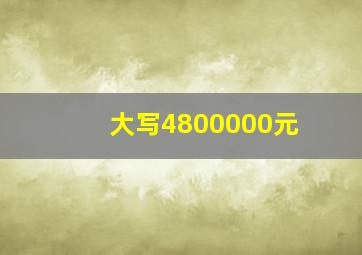 大写4800000元